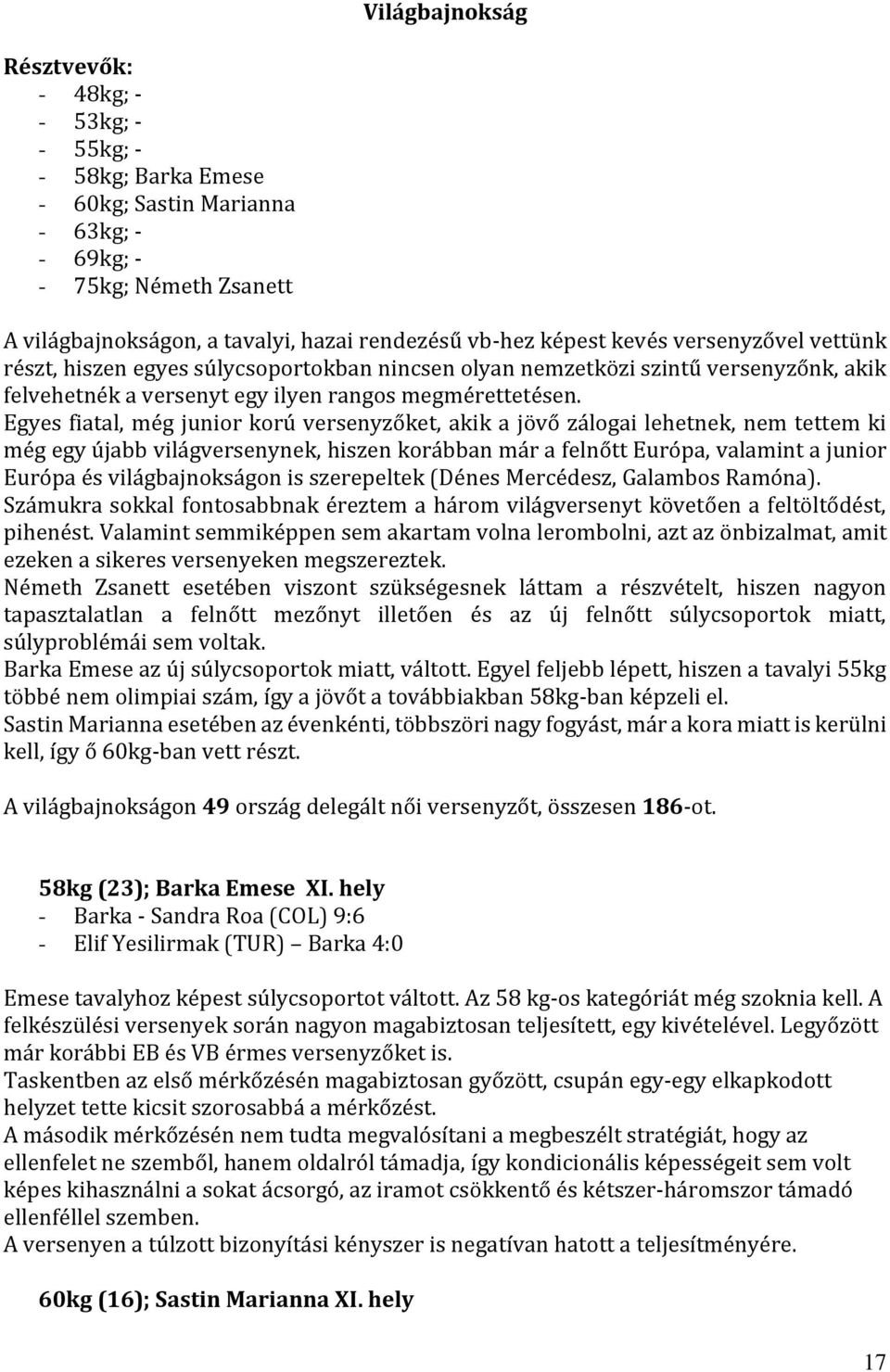 Világbajnokság

Résztvevők:
- 48kg; -
- 53kg; -
- 55kg; -
- 58kg; Barka Emese
- 60kg; Sastin Marianna
- 63kg; -
- 69kg; -
- 75kg; Németh Zsanett

A világbajnokságon, a tavalyi, hazai rendezésű vb-hez képest kevés versenyzővel vettünk részt, hiszen egyes súlycsoportokban nincsen olyan nemzetközi szintű versenyzőnk, akik felvehetnék a versenyt egy ilyen rangos megmérettetésen.
Egyes fiatal, még junior korú versenyzőket, akik a jövő zálogai lehetnek, nem tettem ki még egy újabb világversenynek, hiszen korábban már a felnőtt Európa, valamint a junior Európa és világbajnokságon is szerepeltek (Dénes Mercédesz, Galambos Ramóna).
Számukra sokkal fontosabbnak éreztem a három világversenyt követően a feltöltődést, pihenést. Valamint semmiképpen sem akartam volna lerombolni, azt az önbizalmat, amit ezeken a sikeres versenyeken megszereztek.
Németh Zsanett esetében viszont szükségesnek láttam a részvételt, hiszen nagyon tapasztalatlan a felnőtt mezőnyt illetően és az új felnőtt súlycsoportok miatt, súlyproblémái sem voltak.
Barka Emese az új súlycsoportok miatt, váltott. Egyel feljebb lépett, hiszen a tavalyi 55kg többé nem olimpiai szám, így a jövőt a továbbiakban 58kg-ban képzeli el.
Sastin Marianna esetében az évenkénti, többszöri nagy fogyást, már a kora miatt is kerülni kell, így ő 60kg-ban vett részt.

A világbajnokságon 49 ország delegált női versenyzőt, összesen 186-ot.

58kg (23); Barka Emese XI. hely
- Barka - Sandra Roa (COL) 9:6
- Elif Yesilirmak (TUR) – Barka 4:0

Emese tavalyhoz képest súlycsoportot váltott. Az 58 kg-os kategóriát még szoknia kell. A felkészülési versenyek során nagyon magabiztosan teljesített, egy kivételével. Legyőzött már korábbi EB és VB érmes versenyzőket is.
Taskentben az első mérkőzésén magabiztosan győzött, csupán egy-egy elkapkodott helyzet tette kicsit szorosabbá a mérkőzést.
A második mérkőzésén nem tudta megvalósítani a megbeszélt stratégiát, hogy az ellenfelet ne szemből, hanem oldalról támadja, így kondicionális képességeit sem volt képes kihasználni a sokat ácsorgó, az iramot csökkentő és kétszer-háromszor támadó ellenféllel szemben.
A versenyen a túlzott bizonyítási kényszer is negatívan hatott a teljesítményére.

60kg (16); Sastin Marianna XI. hely

17